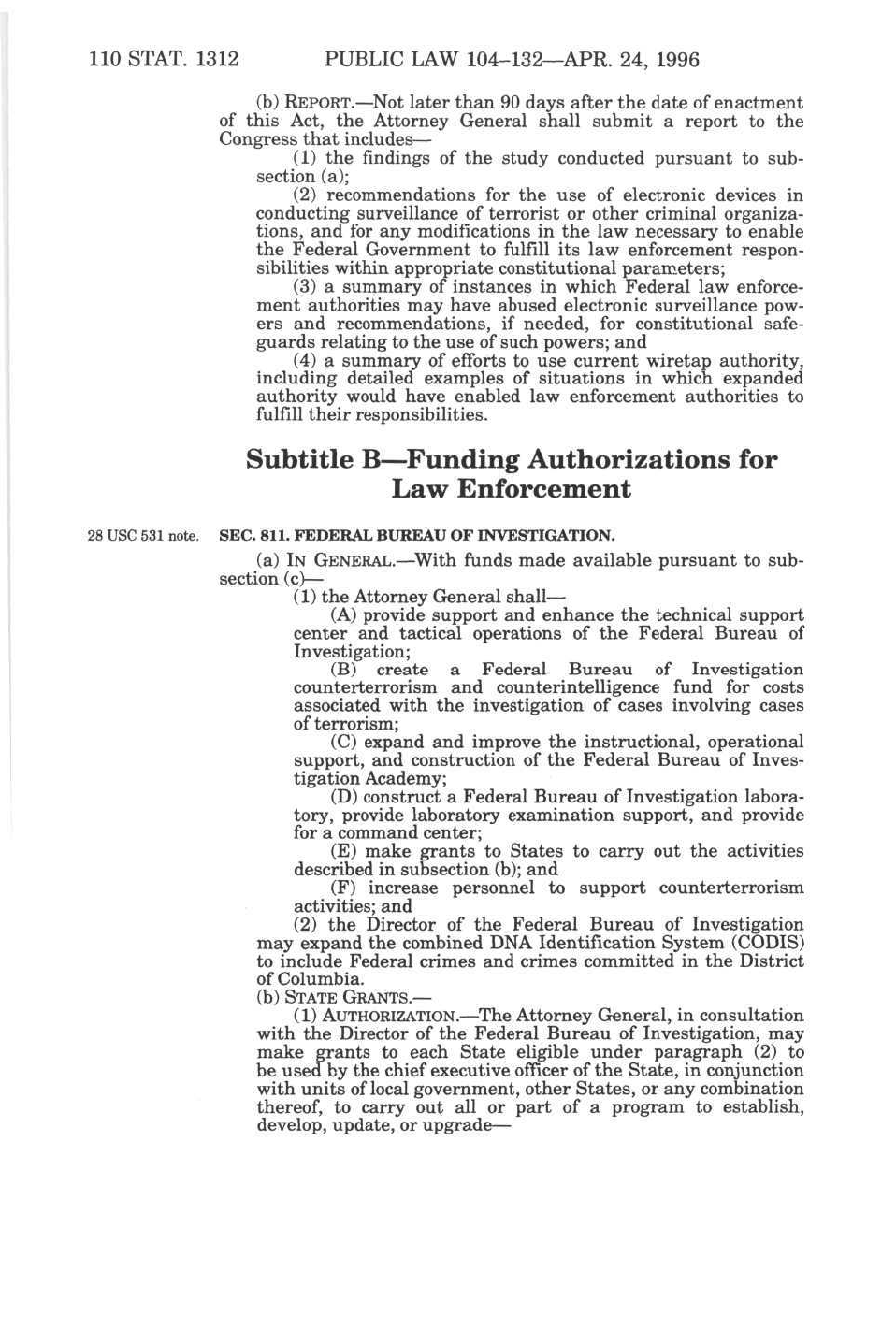 110 STAT. 1312 PUBLIC LAW 104–132—APR. 24, 1996

(b) REPORT.—Not later than 90 days after the date of enactment of this Act, the Attorney General shall submit a report to the Congress that includes—

(1) the findings of the study conducted pursuant to subsection (a);

(2) recommendations for the use of electronic devices in conducting surveillance of terrorist or other criminal organizations, and for any modifications in the law necessary to enable the Federal Government to fulfill its law enforcement responsibilities within appropriate constitutional parameters;

(3) a summary of instances in which Federal law enforcement authorities may have abused electronic surveillance powers and recommendations, if needed, for constitutional safeguards relating to the use of such powers; and

(4) a summary of efforts to use current wiretap authority, including detailed examples of situations in which expanded authority would have enabled law enforcement authorities to fulfill their responsibilities.

Subtitle B—Funding Authorizations for Law Enforcement

28 USC 531 note.

SEC. 811. FEDERAL BUREAU OF INVESTIGATION.

(a) IN GENERAL.—With funds made available pursuant to subsection (c)—

(1) the Attorney General shall—

(A) provide support and enhance the technical support center and tactical operations of the Federal Bureau of Investigation;

(B) create a Federal Bureau of Investigation counterterrorism and counterintelligence fund for costs associated with the investigation of cases involving cases of terrorism;

(C) expand and improve the instructional, operational support, and construction of the Federal Bureau of Investigation Academy;

(D) construct a Federal Bureau of Investigation laboratory, provide laboratory examination support, and provide for a command center;

(E) make grants to States to carry out the activities described in subsection (b); and

(F) increase personnel to support counterterrorism activities; and

(2) the Director of the Federal Bureau of Investigation may expand the combined DNA Identification System (CODIS) to include Federal crimes and crimes committed in the District of Columbia.

(b) STATE GRANTS.—

(1) AUTHORIZATION.—The Attorney General, in consultation with the Director of the Federal Bureau of Investigation, may make grants to each State eligible under paragraph (2) to be used by the chief executive officer of the State, in conjunction with units of local government, other States, or any combination thereof, to carry out all or part of a program to establish, develop, update, or upgrade—